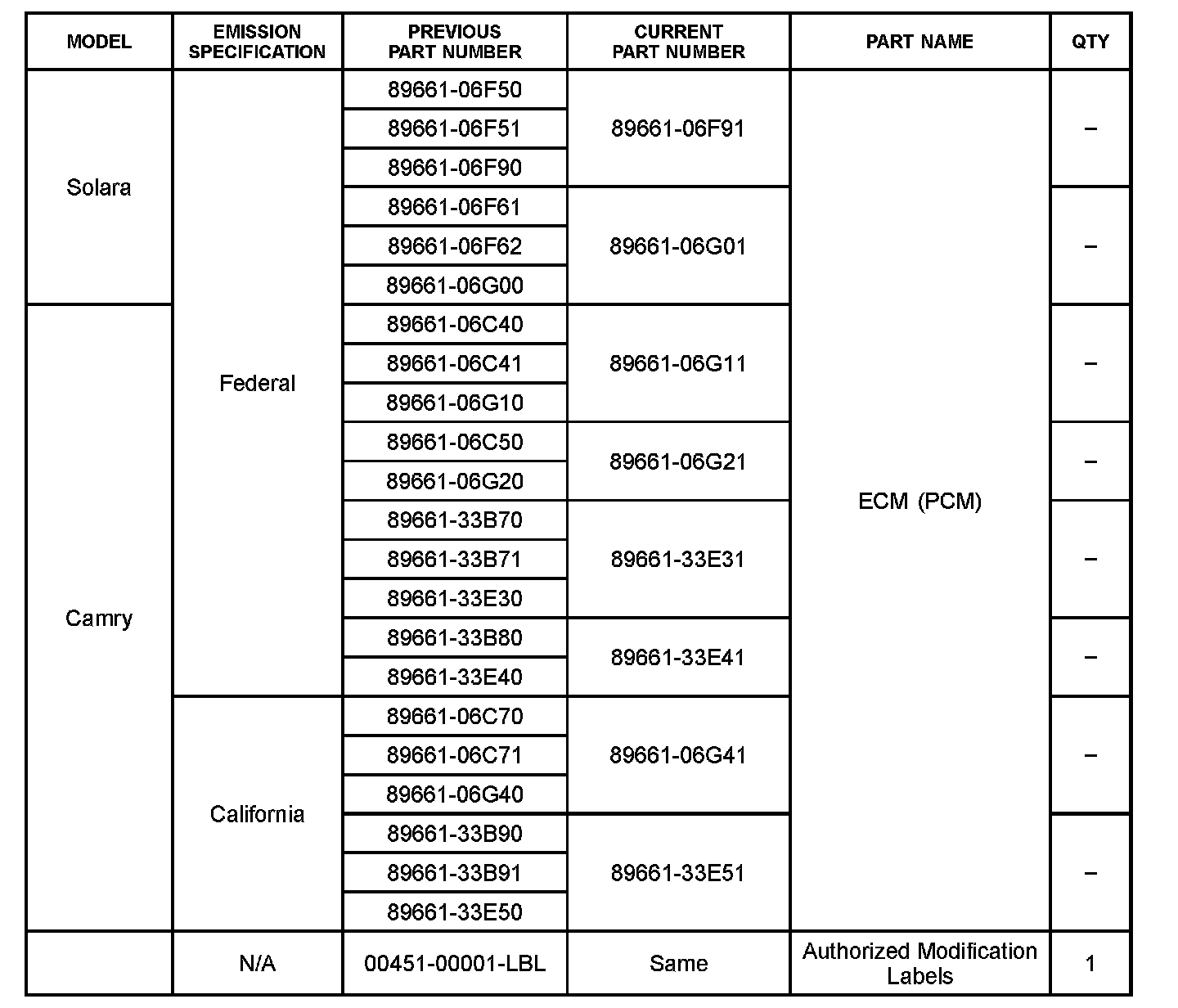 | MODEL | EMISSION SPECIFICATION | PREVIOUS PART NUMBER | CURRENT PART NUMBER | PART NAME | QTY |
|---|---|---|---|---|---|
| Solara | Federal | 89661-06F50 | 89661-06F91 | ECM (PCM) | – |
| | | 89661-06F51 | | | |
| | | 89661-06F90 | | | |
| | | 89661-06F61 | 89661-06G01 | | – |
| | | 89661-06F62 | | | |
| | | 89661-06G00 | | | |
| Camry | | 89661-06C40 | 89661-06G11 | | – |
| | | 89661-06C41 | | | |
| | | 89661-06G10 | | | |
| | | 89661-06C50 | 89661-06G21 | | – |
| | | 89661-06G20 | | | |
| | | 89661-33B70 | 89661-33E31 | | – |
| | | 89661-33B71 | | | |
| | | 89661-33E30 | | | |
| | | 89661-33B80 | 89661-33E41 | | – |
| | | 89661-33E40 | | | |
| | California | 89661-06C70 | 89661-06G41 | | – |
| | | 89661-06C71 | | | |
| | | 89661-06G40 | | | |
| | | 89661-33B90 | 89661-33E51 | | – |
| | | 89661-33B91 | | | |
| | | 89661-33E50 | | | |
| | N/A | 00451-00001-LBL | Same | Authorized Modification Labels | 1 |